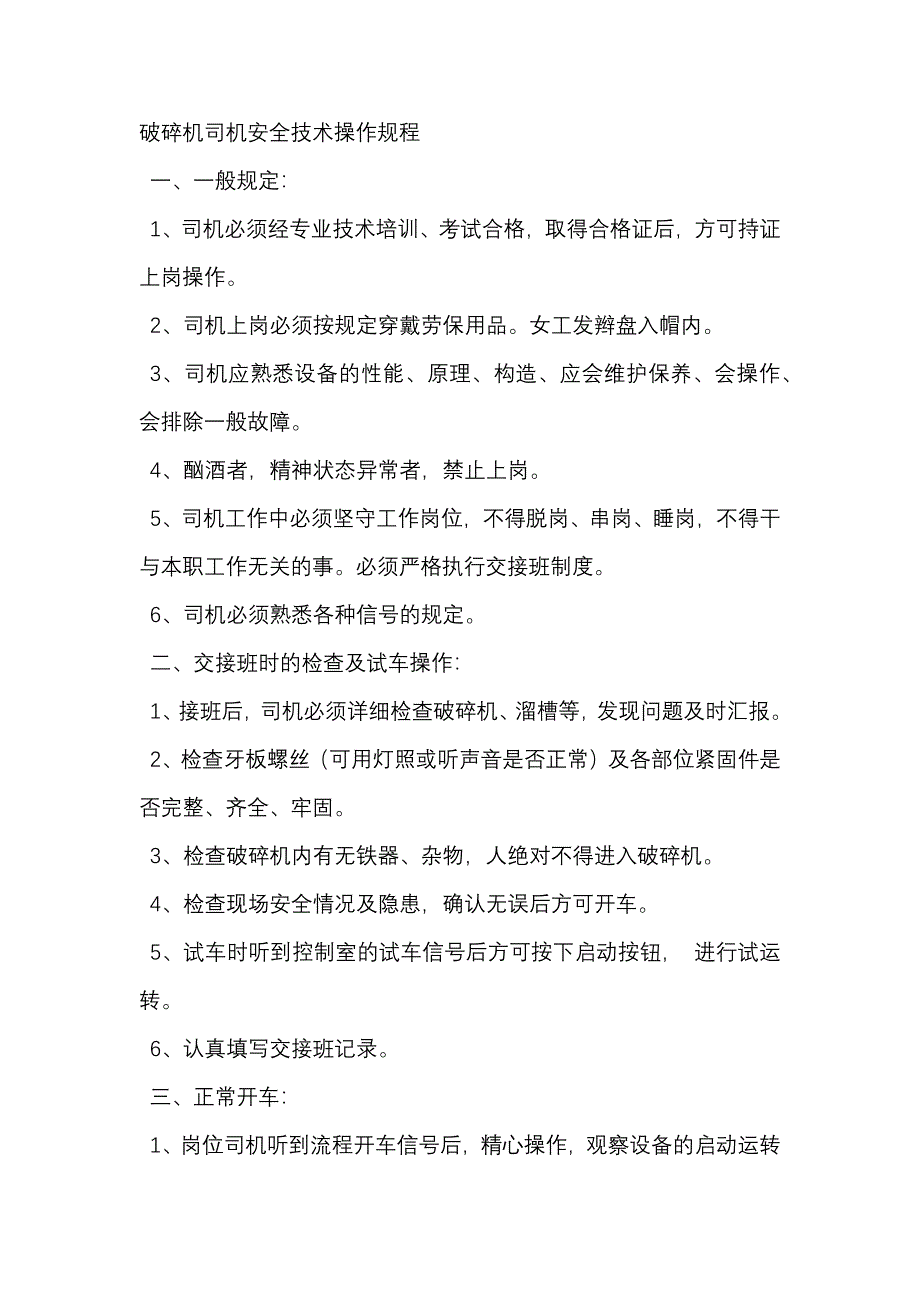 破碎机司机安全技术操作规程

一、一般规定:

1、司机必须经专业技术培训、考试合格，取得合格证后，方可持证上岗操作。

2、司机上岗必须按规定穿戴劳保用品。女工发辫盘入帽内。

3、司机应熟悉设备的性能、原理、构造、应会维护保养、会操作、会排除一般故障。

4、酗酒者，精神状态异常者，禁止上岗。

5、司机工作中必须坚守工作岗位，不得脱岗、串岗、睡岗，不得干与本职工作无关的事。必须严格执行交接班制度。

6、司机必须熟悉各种信号的规定。

二、交接班时的检查及试车操作:

1、接班后，司机必须详细检查破碎机、溜槽等，发现问题及时汇报。

2、检查牙板螺丝（可用灯照或听声音是否正常）及各部位紧固件是否完整、齐全、牢固。

3、检查破碎机内有无铁器、杂物，人绝对不得进入破碎机。

4、检查现场安全情况及隐患，确认无误后方可开车。

5、试车时听到控制室的试车信号后方可按下启动按钮，  进行试运转。

6、认真填写交接班记录。

三、正常开车:

1、岗位司机听到流程开车信号后，精心操作，观察设备的启动运转